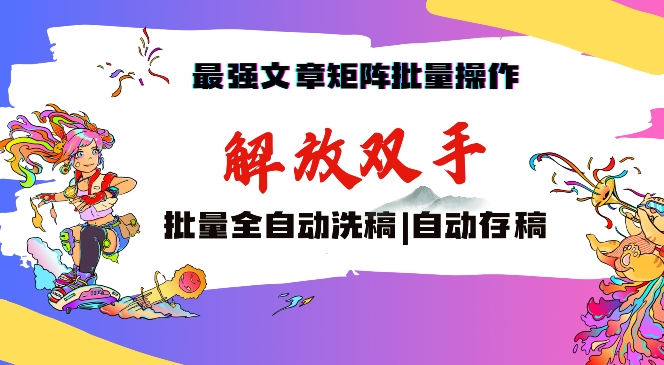 最强文章矩阵批量操作

解放双手

批量全自动洗稿|自动存稿